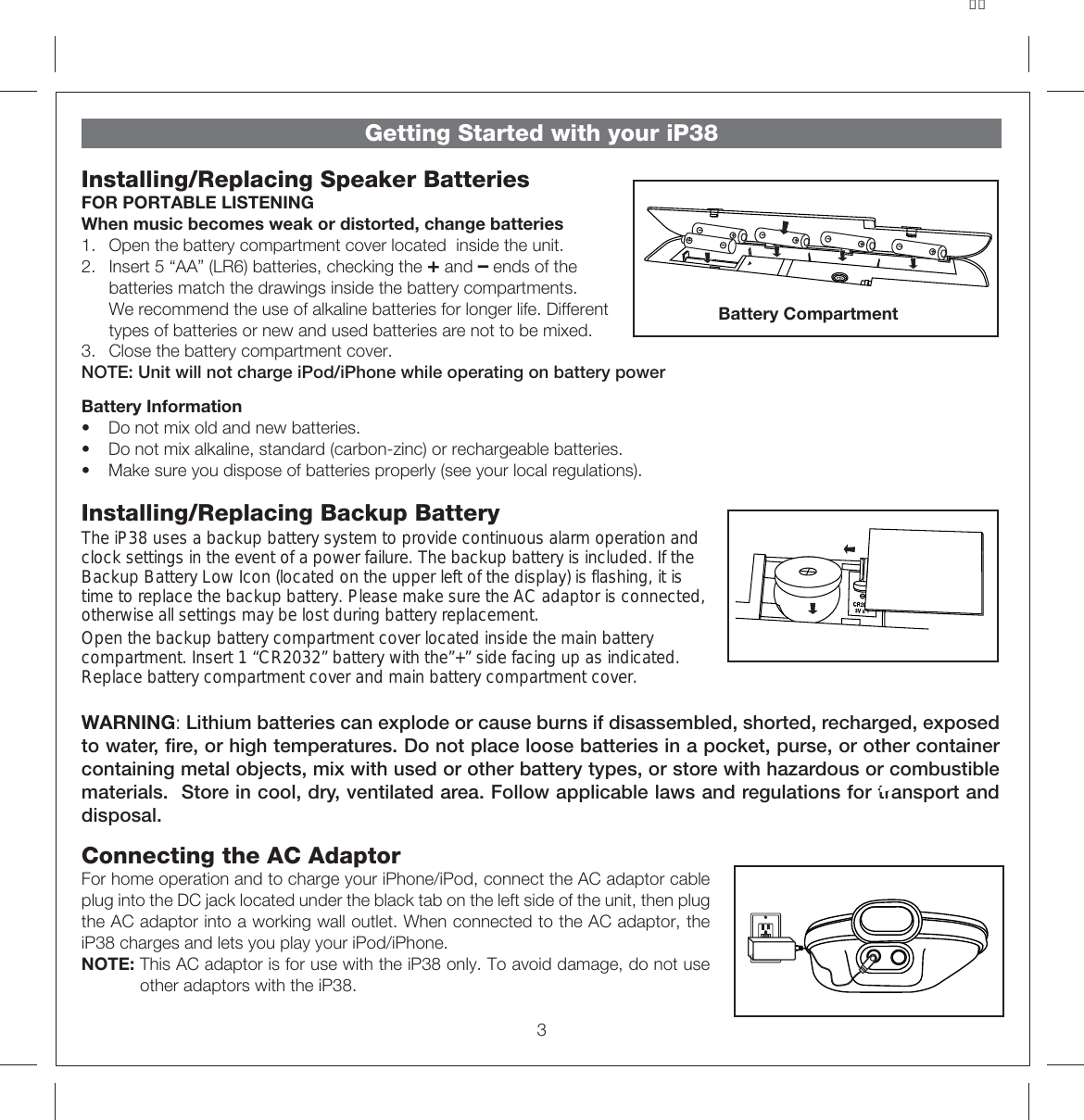 Getting Started with your iP38

Installing/Replacing Speaker Batteries
FOR PORTABLE LISTENING
When music becomes weak or distorted, change batteries
1. Open the battery compartment cover located inside the unit.
2. Insert 5 “AA” (LR6) batteries, checking the + and – ends of the batteries match the drawings inside the battery compartments. We recommend the use of alkaline batteries for longer life. Different types of batteries or new and used batteries are not to be mixed.
3. Close the battery compartment cover.
NOTE: Unit will not charge iPod/iPhone while operating on battery power

Battery Compartment

Battery Information
• Do not mix old and new batteries.
• Do not mix alkaline, standard (carbon-zinc) or rechargeable batteries.
• Make sure you dispose of batteries properly (see your local regulations).

Installing/Replacing Backup Battery
The iP38 uses a backup battery system to provide continuous alarm operation and clock settings in the event of a power failure. The backup battery is included. If the Backup Battery Low Icon (located on the upper left of the display) is flashing, it is time to replace the backup battery. Please make sure the AC adaptor is connected, otherwise all settings may be lost during battery replacement.
Open the backup battery compartment cover located inside the main battery compartment. Insert 1 “CR2032” battery with the”+” side facing up as indicated. Replace battery compartment cover and main battery compartment cover.

WARNING: Lithium batteries can explode or cause burns if disassembled, shorted, recharged, exposed to water, fire, or high temperatures. Do not place loose batteries in a pocket, purse, or other container containing metal objects, mix with used or other battery types, or store with hazardous or combustible materials. Store in cool, dry, ventilated area. Follow applicable laws and regulations for transport and disposal.

Connecting the AC Adaptor
For home operation and to charge your iPhone/iPod, connect the AC adaptor cable plug into the DC jack located under the black tab on the left side of the unit, then plug the AC adaptor into a working wall outlet. When connected to the AC adaptor, the iP38 charges and lets you play your iPod/iPhone.
NOTE: This AC adaptor is for use with the iP38 only. To avoid damage, do not use other adaptors with the iP38.

3